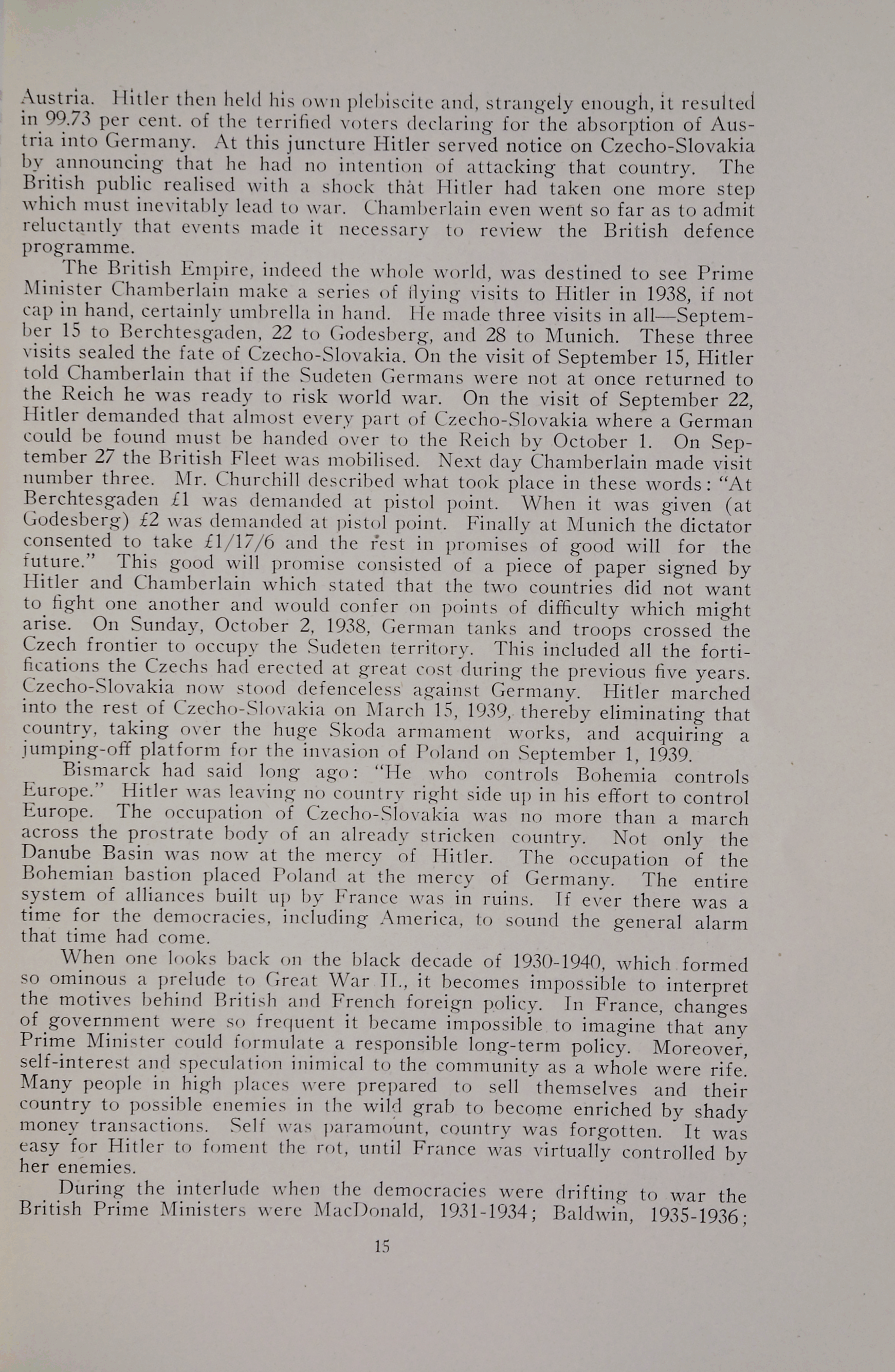 Austria. Hitler then held his own plebiscite and, strangely enough, it resulted in 99.73 per cent. of the terrified voters declaring for the absorption of Austria into Germany. At this juncture Hitler served notice on Czecho-Slovakia by announcing that he had no intention of attacking that country. The British public realised with a shock that Hitler had taken one more step which must inevitably lead to war. Chamberlain even went so far as to admit reluctantly that events made it necessary to review the British defence programme.

The British Empire, indeed the whole world, was destined to see Prime Minister Chamberlain make a series of flying visits to Hitler in 1938, if not cap in hand, certainly umbrella in hand. He made three visits in all—September 15 to Berchtesgaden, 22 to Godesberg, and 28 to Munich. These three visits sealed the fate of Czecho-Slovakia. On the visit of September 15, Hitler told Chamberlain that if the Sudeten Germans were not at once returned to the Reich he was ready to risk world war. On the visit of September 22, Hitler demanded that almost every part of Czecho-Slovakia where a German could be found must be handed over to the Reich by October 1. On September 27 the British Fleet was mobilised. Next day Chamberlain made visit number three. Mr. Churchill described what took place in these words: "At Berchtesgaden £1 was demanded at pistol point. When it was given (at Godesberg) £2 was demanded at pistol point. Finally at Munich the dictator consented to take £1/17/6 and the rest in promises of good will for the future." This good will promise consisted of a piece of paper signed by Hitler and Chamberlain which stated that the two countries did not want to fight one another and would confer on points of difficulty which might arise. On Sunday, October 2, 1938, German tanks and troops crossed the Czech frontier to occupy the Sudeten territory. This included all the fortifications the Czechs had erected at great cost during the previous five years. Czecho-Slovakia now stood defenceless against Germany. Hitler marched into the rest of Czecho-Slovakia on March 15, 1939, thereby eliminating that country, taking over the huge Skoda armament works, and acquiring a jumping-off platform for the invasion of Poland on September 1, 1939.

Bismarck had said long ago: "He who controls Bohemia controls Europe." Hitler was leaving no country right side up in his effort to control Europe. The occupation of Czecho-Slovakia was no more than a march across the prostrate body of an already stricken country. Not only the Danube Basin was now at the mercy of Hitler. The occupation of the Bohemian bastion placed Poland at the mercy of Germany. The entire system of alliances built up by France was in ruins. If ever there was a time for the democracies, including America, to sound the general alarm that time had come.

When one looks back on the black decade of 1930-1940, which formed so ominous a prelude to Great War II., it becomes impossible to interpret the motives behind British and French foreign policy. In France, changes of government were so frequent it became impossible to imagine that any Prime Minister could formulate a responsible long-term policy. Moreover, self-interest and speculation inimical to the community as a whole were rife. Many people in high places were prepared to sell themselves and their country to possible enemies in the wild grab to become enriched by shady money transactions. Self was paramount, country was forgotten. It was easy for Hitler to foment the rot, until France was virtually controlled by her enemies.

During the interlude when the democracies were drifting to war the British Prime Ministers were MacDonald, 1931-1934; Baldwin, 1935-1936;

15